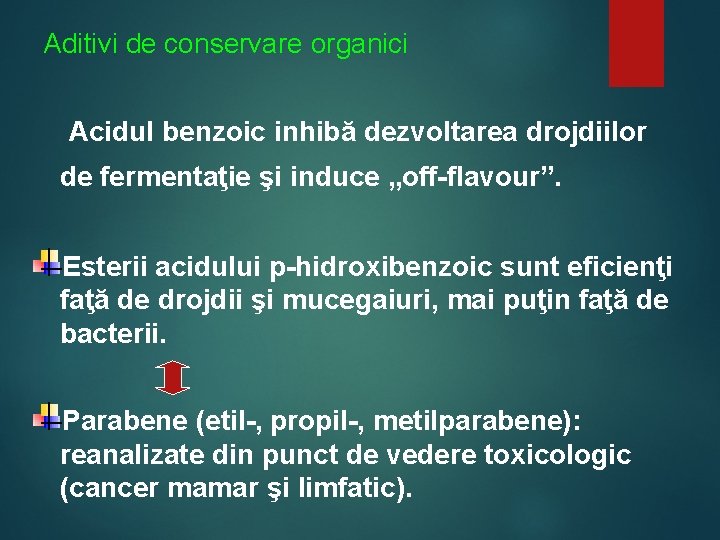 Aditivi de conservare organici

Acidul benzoic inhibă dezvoltarea drojdiilor de fermentaţie şi induce „off-flavour”.

Esterii acidului p-hidroxibenzoic sunt eficienţi faţă de drojdii şi mucegaiuri, mai puţin faţă de bacterii.

Parabene (etil-, propil-, metilparabene): reanalizate din punct de vedere toxicologic (cancer mamar şi limfatic).